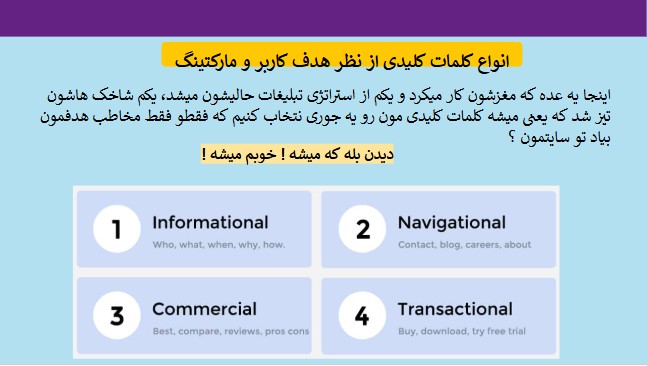 انواع کلمات کلیدی از نظر هدف کاربر و مارکتینگ

اینجا یه عده که مغزشون کار میکرد و یکم از استراتژی تبلیغات حالیشون میشد، یکم شاخک هاشون تیز شد که یعنی میشه کلمات کلیدی مون رو یه جوری نتخاب کنیم که فقطو فقط مخاطب هدفمون بیاد تو سایتمون ؟

دیدن بله که میشه ! خوبم میشه !

1 Informational
Who, what, when, why, how.

2 Navigational
Contact, blog, careers, about

3 Commercial
Best, compare, reviews, pros cons

4 Transactional
Buy, download, try free trial